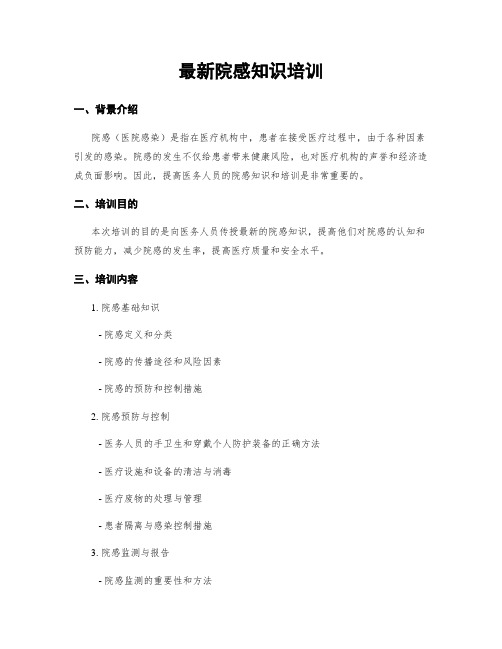 最新院感知识培训

一、背景介绍

院感（医院感染）是指在医疗机构中，患者在接受医疗过程中，由于各种因素引发的感染。院感的发生不仅给患者带来健康风险，也对医疗机构的声誉和经济造成负面影响。因此，提高医务人员的院感知识和培训是非常重要的。

二、培训目的

本次培训的目的是向医务人员传授最新的院感知识，提高他们对院感的认知和预防能力，减少院感的发生率，提高医疗质量和安全水平。

三、培训内容

1. 院感基础知识

- 院感定义和分类

- 院感的传播途径和风险因素

- 院感的预防和控制措施

2. 院感预防与控制

- 医务人员的手卫生和穿戴个人防护装备的正确方法

- 医疗设施和设备的清洁与消毒

- 医疗废物的处理与管理

- 患者隔离与感染控制措施

3. 院感监测与报告

- 院感监测的重要性和方法